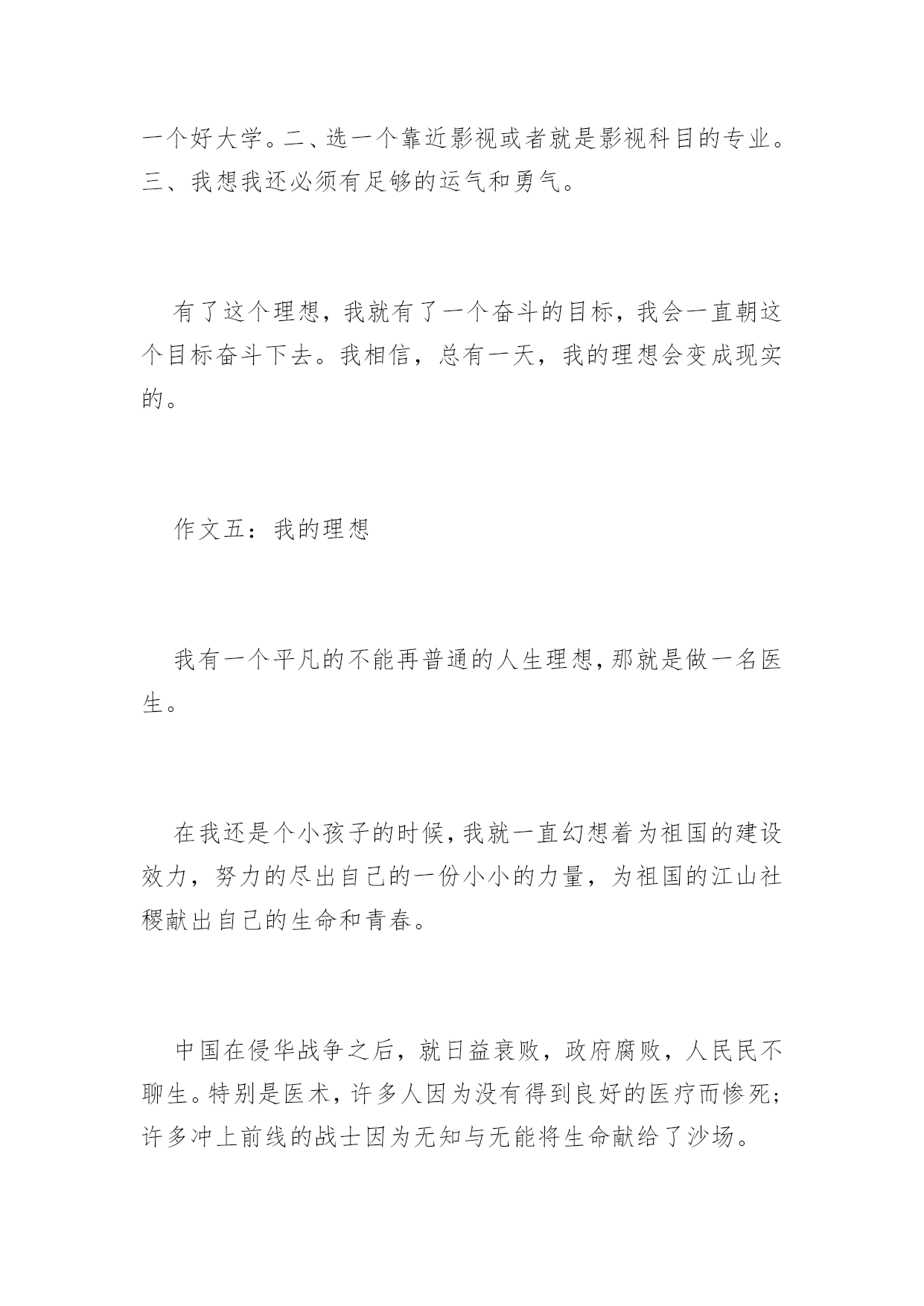 一个好大学。二、选一个靠近影视或者就是影视科目的专业。三、我想我还必须有足够的运气和勇气。

有了这个理想，我就有了一个奋斗的目标，我会一直朝这个目标奋斗下去。我相信，总有一天，我的理想会变成现实的。

作文五：我的理想

我有一个平凡的不能再普通的人生理想，那就是做一名医生。

在我还是个小孩子的时候，我就一直幻想着为祖国的建设效力，努力的尽出自己的一份小小的力量，为祖国的江山社稷献出自己的生命和青春。

中国在侵华战争之后，就日益衰败，政府腐败，人民民不聊生。特别是医术，许多人因为没有得到良好的医疗而惨死；许多冲上前线的战士因为无知与无能将生命献给了沙场。